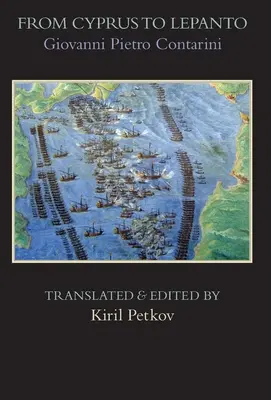 FROM CYPRUS TO LEPANTO
Giovanni Pietro Contarini

TRANSLATED & EDITED BY
Kiril Petkov